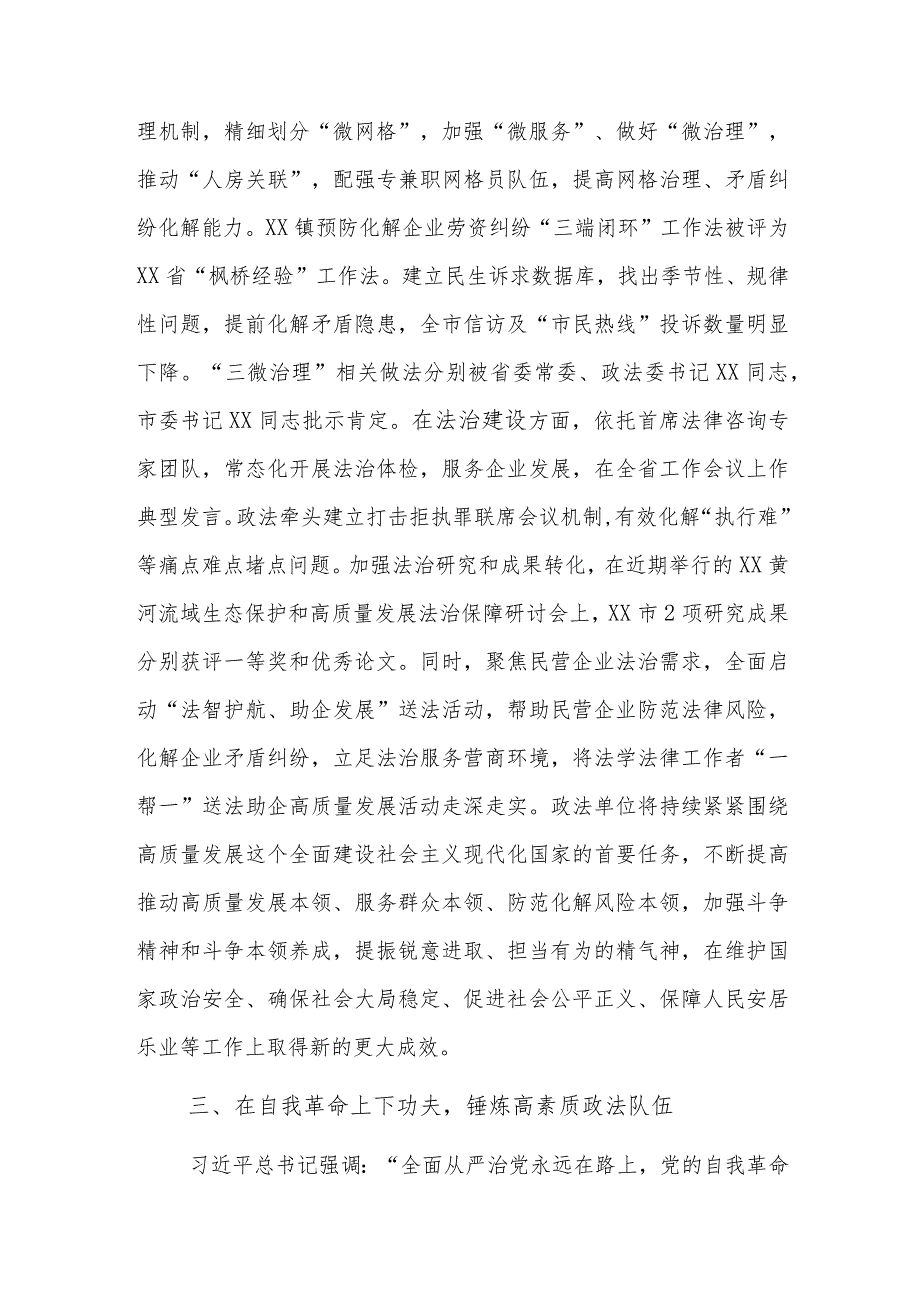 理机制，精细划分“微网格”，加强“微服务”、做好“微治理”，推动“人房关联”，配强专兼职网格员队伍，提高网格治理、矛盾纠纷化解能力。XX镇预防化解企业劳资纠纷“三端闭环”工作法被评为XX省“枫桥经验”工作法。建立民生诉求数据库，找出季节性、规律性问题，提前化解矛盾隐患，全市信访及“市民热线”投诉数量明显下降。“三微治理”相关做法分别被省委常委、政法委书记XX同志，市委书记XX同志批示肯定。在法治建设方面，依托首席法律咨询专家团队，常态化开展法治体检，服务企业发展，在全省工作会议上作典型发言。政法牵头建立打击拒执罪联席会议机制，有效化解“执行难”等痛点难点堵点问题。加强法治研究和成果转化，在近期举行的XX黄河流域生态保护和高质量发展法治保障研讨会上，XX市2项研究成果分别获评一等奖和优秀论文。同时，聚焦民营企业法治需求，全面启动“法智护航、助企发展”送法活动，帮助民营企业防范法律风险，化解企业矛盾纠纷，立足法治服务营商环境，将法学法律工作者“一帮一”送法助企高质量发展活动走深走实。政法单位将持续紧紧围绕高质量发展这个全面建设社会主义现代化国家的首要任务，不断提高推动高质量发展本领、服务群众本领、防范化解风险本领，加强斗争精神和斗争本领养成，提振锐意进取、担当有为的精气神，在维护国家政治安全、确保社会大局稳定、促进社会公平正义、保障人民安居乐业等工作上取得新的更大成效。

三、在自我革命上下功夫，锤炼高素质政法队伍

习近平总书记强调：“全面从严治党永远在路上，党的自我革命